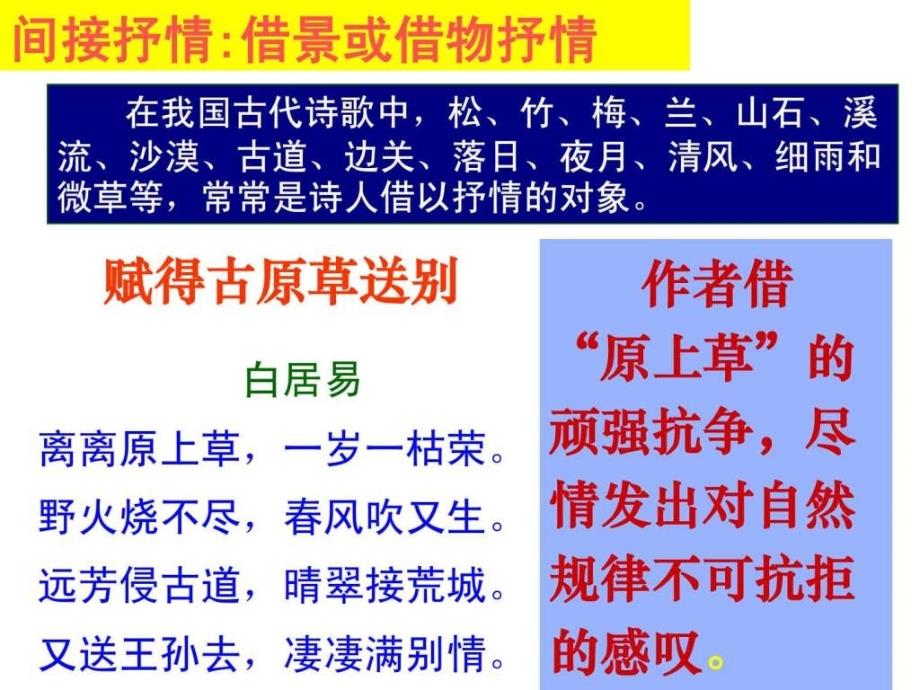 间接抒情:借景或借物抒情

在我国古代诗歌中，松、竹、梅、兰、山石、溪流、沙漠、古道、边关、落日、夜月、清风、细雨和微草等，常常是诗人借以抒情的对象。

赋得古原草送别

白居易

离离原上草，一岁一枯荣。
野火烧不尽，春风吹又生。
远芳侵古道，晴翠接荒城。
又送王孙去，凄凄满别情。

作者借“原上草”的顽强抗争，尽情发出对自然规律不可抗拒的感叹。